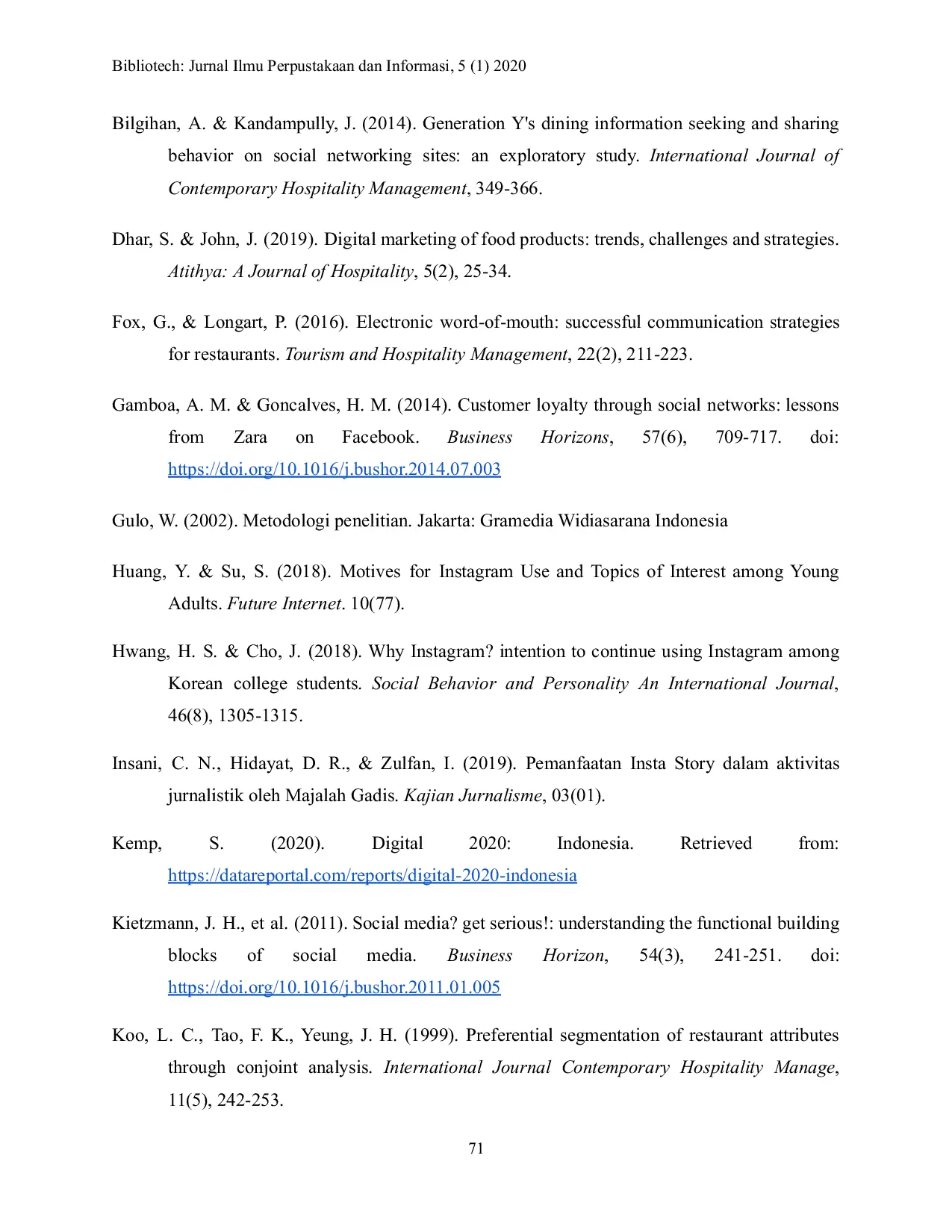 Bibliotech: Jurnal Ilmu Perpustakaan dan Informasi, 5 (1) 2020

Bilgihan, A. & Kandampully, J. (2014). Generation Y's dining information seeking and sharing behavior on social networking sites: an exploratory study. International Journal of Contemporary Hospitality Management, 349-366.

Dhar, S. & John, J. (2019). Digital marketing of food products: trends, challenges and strategies. Atithya: A Journal of Hospitality, 5(2), 25-34.

Fox, G., & Longart, P. (2016). Electronic word-of-mouth: successful communication strategies for restaurants. Tourism and Hospitality Management, 22(2), 211-223.

Gamboa, A. M. & Goncalves, H. M. (2014). Customer loyalty through social networks: lessons from Zara on Facebook. Business Horizons, 57(6), 709-717. doi: https://doi.org/10.1016/j.bushor.2014.07.003

Gulo, W. (2002). Metodologi penelitian. Jakarta: Gramedia Widiasarana Indonesia

Huang, Y. & Su, S. (2018). Motives for Instagram Use and Topics of Interest among Young Adults. Future Internet. 10(77).

Hwang, H. S. & Cho, J. (2018). Why Instagram? intention to continue using Instagram among Korean college students. Social Behavior and Personality An International Journal, 46(8), 1305-1315.

Insani, C. N., Hidayat, D. R., & Zulfan, I. (2019). Pemanfaatan Insta Story dalam aktivitas jurnalistik oleh Majalah Gadis. Kajian Jurnalisme, 03(01).

Kemp, S. (2020). Digital 2020: Indonesia. Retrieved from: https://datareportal.com/reports/digital-2020-indonesia

Kietzmann, J. H., et al. (2011). Social media? get serious!: understanding the functional building blocks of social media. Business Horizon, 54(3), 241-251. doi: https://doi.org/10.1016/j.bushor.2011.01.005

Koo, L. C., Tao, F. K., Yeung, J. H. (1999). Preferential segmentation of restaurant attributes through conjoint analysis. International Journal Contemporary Hospitality Manage, 11(5), 242-253.

71